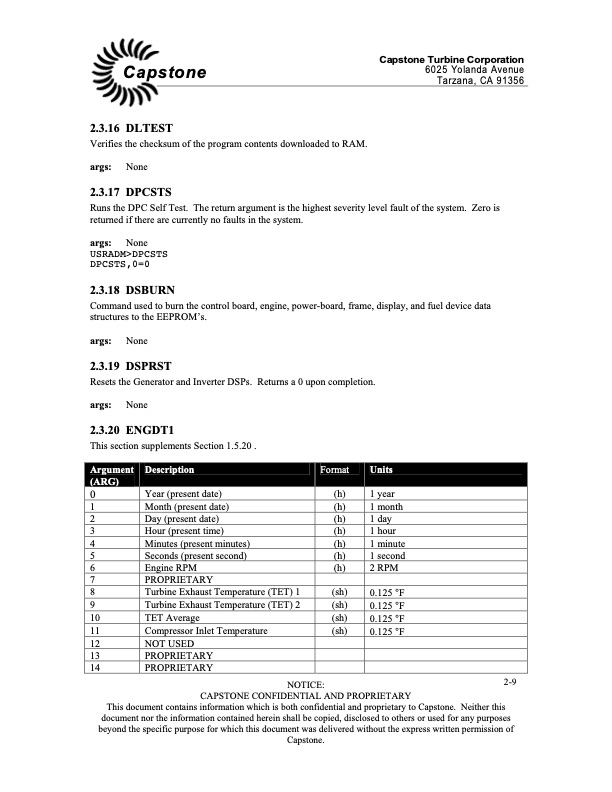 Capstone

Capstone Turbine Corporation
6025 Yolanda Avenue
Tarzana, CA 91356

2.3.16 DLTEST
Verifies the checksum of the program contents downloaded to RAM.

args: None

2.3.17 DPCSTS
Runs the DPC Self Test. The return argument is the highest severity level fault of the system. Zero is returned if there are currently no faults in the system.

args: None
USRADM>DPCSTS
DPCSTS,0=0

2.3.18 DSBURN
Command used to burn the control board, engine, power-board, frame, display, and fuel device data structures to the EEPROM's.

args: None

2.3.19 DSPRST
Resets the Generator and Inverter DSPs. Returns a 0 upon completion.

args: None

2.3.20 ENGDT1
This section supplements Section 1.5.20 .

| Argument (ARG) | Description | Format | Units |
|---|---|---|---|
| 0 | Year (present date) | (h) | 1 year |
| 1 | Month (present date) | (h) | 1 month |
| 2 | Day (present date) | (h) | 1 day |
| 3 | Hour (present time) | (h) | 1 hour |
| 4 | Minutes (present minutes) | (h) | 1 minute |
| 5 | Seconds (present second) | (h) | 1 second |
| 6 | Engine RPM | (h) | 2 RPM |
| 7 | PROPRIETARY | | |
| 8 | Turbine Exhaust Temperature (TET) 1 | (sh) | 0.125 °F |
| 9 | Turbine Exhaust Temperature (TET) 2 | (sh) | 0.125 °F |
| 10 | TET Average | (sh) | 0.125 °F |
| 11 | Compressor Inlet Temperature | (sh) | 0.125 °F |
| 12 | NOT USED | | |
| 13 | PROPRIETARY | | |
| 14 | PROPRIETARY | | |

2-9

NOTICE:
CAPSTONE CONFIDENTIAL AND PROPRIETARY
This document contains information which is both confidential and proprietary to Capstone. Neither this document nor the information contained herein shall be copied, disclosed to others or used for any purposes beyond the specific purpose for which this document was delivered without the express written permission of Capstone.